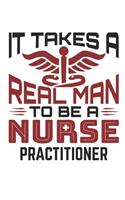 IT TAKES A
REAL MAN
TO BE A
NURSE
PRACTITIONER